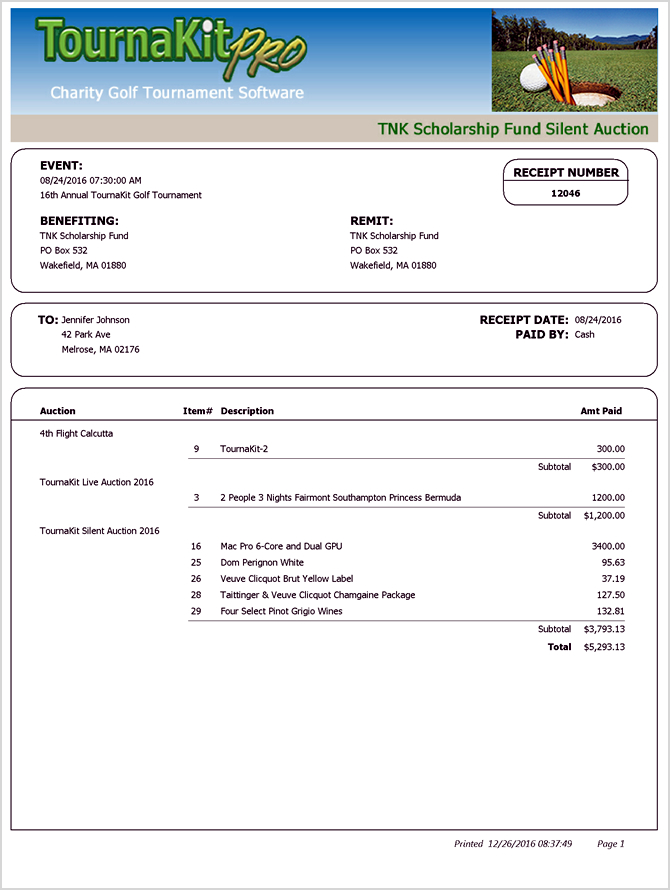 TournaKit PRO
Charity Golf Tournament Software

TNK Scholarship Fund Silent Auction

EVENT:
08/24/2016 07:30:00 AM
16th Annual TournaKit Golf Tournament

RECEIPT NUMBER
12046

BENEFITING:
TNK Scholarship Fund
PO Box 532
Wakefield, MA 01880

REMIT:
TNK Scholarship Fund
PO Box 532
Wakefield, MA 01880

TO: Jennifer Johnson
42 Park Ave
Melrose, MA 02176

RECEIPT DATE: 08/24/2016
PAID BY: Cash

| Auction | Item# | Description | Amt Paid |
|---|---|---|---|
| 4th Flight Calcutta | | | |
| | 9 | TournaKit-2 | 300.00 |
| | | Subtotal | $300.00 |
| TournaKit Live Auction 2016 | | | |
| | 3 | 2 People 3 Nights Fairmont Southampton Princess Bermuda | 1200.00 |
| | | Subtotal | $1,200.00 |
| TournaKit Silent Auction 2016 | | | |
| | 16 | Mac Pro 6-Core and Dual GPU | 3400.00 |
| | 25 | Dom Perignon White | 95.63 |
| | 26 | Veuve Clicquot Brut Yellow Label | 37.19 |
| | 28 | Taittinger & Veuve Clicquot Chamgaine Package | 127.50 |
| | 29 | Four Select Pinot Grigio Wines | 132.81 |
| | | Subtotal | $3,793.13 |
| | | Total | $5,293.13 |

Printed 12/26/2016 08:37:49 Page 1